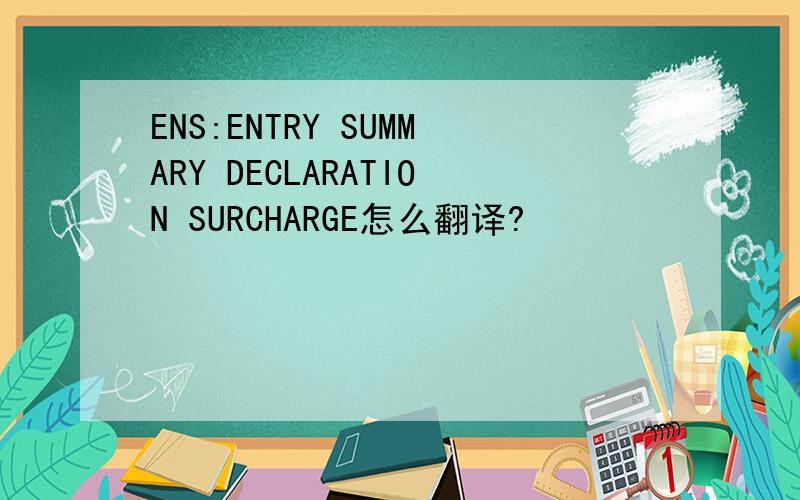 ENS:ENTRY SUMMARY DECLARATION SURCHARGE怎么翻译?